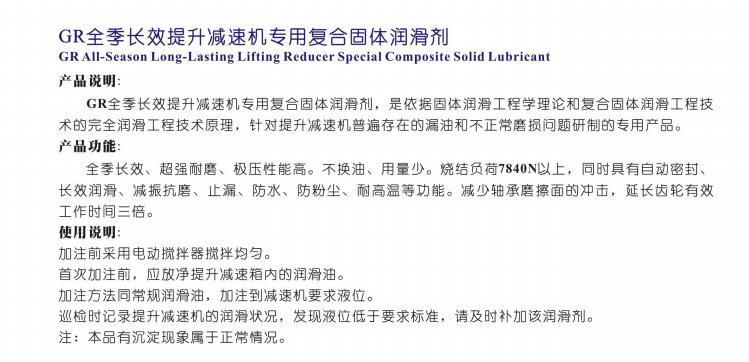 GR全季长效提升减速机专用复合固体润滑剂
GR All-Season Long-Lasting Lifting Reducer Special Composite Solid Lubricant

产品说明:
GR全季长效提升减速机专用复合固体润滑剂，是依据固体润滑工程学理论和复合固体润滑工程技术的完全润滑工程技术原理，针对提升减速机普遍存在的漏油和不正常磨损问题研制的专用产品。

产品功能:
全季长效、超强耐磨、极压性能高。不换油、用量少。烧结负荷7840N以上，同时具有自动密封、长效润滑、减振抗磨、止漏、防水、防粉尘、耐高温等功能。减少轴承磨擦面的冲击，延长齿轮有效工作时间三倍。

使用说明:
加注前采用电动搅拌器搅拌均匀。
首次加注前，应放净提升减速箱内的润滑油。
加注方法同常规润滑油，加注到减速机要求液位。
巡检时记录提升减速机的润滑状况，发现液位低于要求标准，请及时补加该润滑剂。
注：本品有沉淀现象属于正常情况。